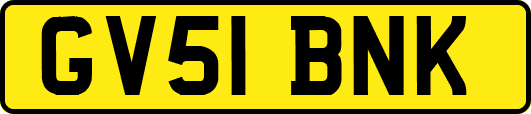 GV51 BNK